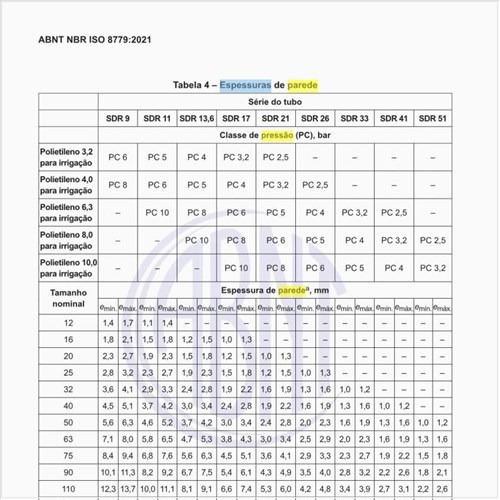 ABNT NBR ISO 8779:2021

Tabela 4 – Espessuras de parede

| | Série do tubo | | | | | | | | | | | | | | | | | |
|---|---|---|---|---|---|---|---|---|---|---|---|---|---|---|---|---|---|---|
| | SDR 9 | | SDR 11 | | SDR 13,6 | | SDR 17 | | SDR 21 | | SDR 26 | | SDR 33 | | SDR 41 | | SDR 51 | |
| | Classe de pressão (PC), bar | | | | | | | | | | | | | | | | | |
| Polietileno 3,2 para irrigação | PC 6 | | PC 5 | | PC 4 | | PC 3,2 | | PC 2,5 | | – | | – | | – | | – | |
| Polietileno 4,0 para irrigação | PC 8 | | PC 6 | | PC 5 | | PC 4 | | PC 3,2 | | PC 2,5 | | – | | – | | – | |
| Polietileno 6,3 para irrigação | – | | PC 10 | | PC 8 | | PC 6 | | PC 5 | | PC 4 | | PC 3,2 | | PC 2,5 | | – | |
| Polietileno 8,0 para irrigação | – | | – | | PC 10 | | PC 8 | | PC 6 | | PC 5 | | PC 4 | | PC 3,2 | | PC 2,5 | |
| Polietileno 10,0 para irrigação | – | | – | | – | | PC 10 | | PC 8 | | PC 6 | | PC 5 | | PC 4 | | PC 3,2 | |
| Tamanho nominal | Espessura de parede$^a$, mm | | | | | | | | | | | | | | | | | |
| | $e_{mín.}$ | $e_{máx.}$ | $e_{mín.}$ | $e_{máx.}$ | $e_{mín.}$ | $e_{máx.}$ | $e_{mín.}$ | $e_{máx.}$ | $e_{mín.}$ | $e_{máx.}$ | $e_{mín.}$ | $e_{máx.}$ | $e_{mín.}$ | $e_{máx.}$ | $e_{mín.}$ | $e_{máx.}$ | $e_{mín.}$ | $e_{máx.}$ |
| 12 | 1,4 | 1,7 | 1,1 | 1,4 | – | – | – | – | – | – | – | – | – | – | – | – | – | – |
| 16 | 1,8 | 2,1 | 1,5 | 1,8 | 1,2 | 1,5 | 1,0 | 1,3 | – | – | – | – | – | – | – | – | – | – |
| 20 | 2,3 | 2,7 | 1,9 | 2,3 | 1,5 | 1,8 | 1,2 | 1,5 | 1,0 | 1,3 | – | – | – | – | – | – | – | – |
| 25 | 2,8 | 3,2 | 2,3 | 2,7 | 1,9 | 2,3 | 1,5 | 1,8 | 1,2 | 1,5 | 1,0 | 1,3 | – | – | – | – | – | – |
| 32 | 3,6 | 4,1 | 2,9 | 3,3 | 2,4 | 2,8 | 1,9 | 2,2 | 1,6 | 1,9 | 1,3 | 1,6 | 1,0 | 1,2 | – | – | – | – |
| 40 | 4,5 | 5,1 | 3,7 | 4,2 | 3,0 | 3,4 | 2,4 | 2,8 | 1,9 | 2,2 | 1,6 | 1,9 | 1,3 | 1,6 | 1,0 | 1,2 | – | – |
| 50 | 5,6 | 6,3 | 4,6 | 5,2 | 3,7 | 4,2 | 3,0 | 3,4 | 2,4 | 2,8 | 2,0 | 2,3 | 1,6 | 1,9 | 1,3 | 1,6 | 1,0 | 1,2 |
| 63 | 7,1 | 8,0 | 5,8 | 6,5 | 4,7 | 5,3 | 3,8 | 4,3 | 3,0 | 3,4 | 2,5 | 2,9 | 2,0 | 2,3 | 1,6 | 1,9 | 1,3 | 1,6 |
| 75 | 8,4 | 9,4 | 6,8 | 7,6 | 5,6 | 6,3 | 4,5 | 5,1 | 3,6 | 4,1 | 2,9 | 3,3 | 2,3 | 2,7 | 1,9 | 2,2 | 1,5 | 1,8 |
| 90 | 10,1 | 11,3 | 8,2 | 9,2 | 6,7 | 7,5 | 5,4 | 6,1 | 4,3 | 4,9 | 3,5 | 4,0 | 2,8 | 3,2 | 2,2 | 2,6 | 1,8 | 2,1 |
| 110 | 12,3 | 13,7 | 10,0 | 11,1 | 8,1 | 9,1 | 6,6 | 7,4 | 5,3 | 6,0 | 4,2 | 4,8 | 3,4 | 3,9 | 2,7 | 3,1 | 2,2 | 2,6 |